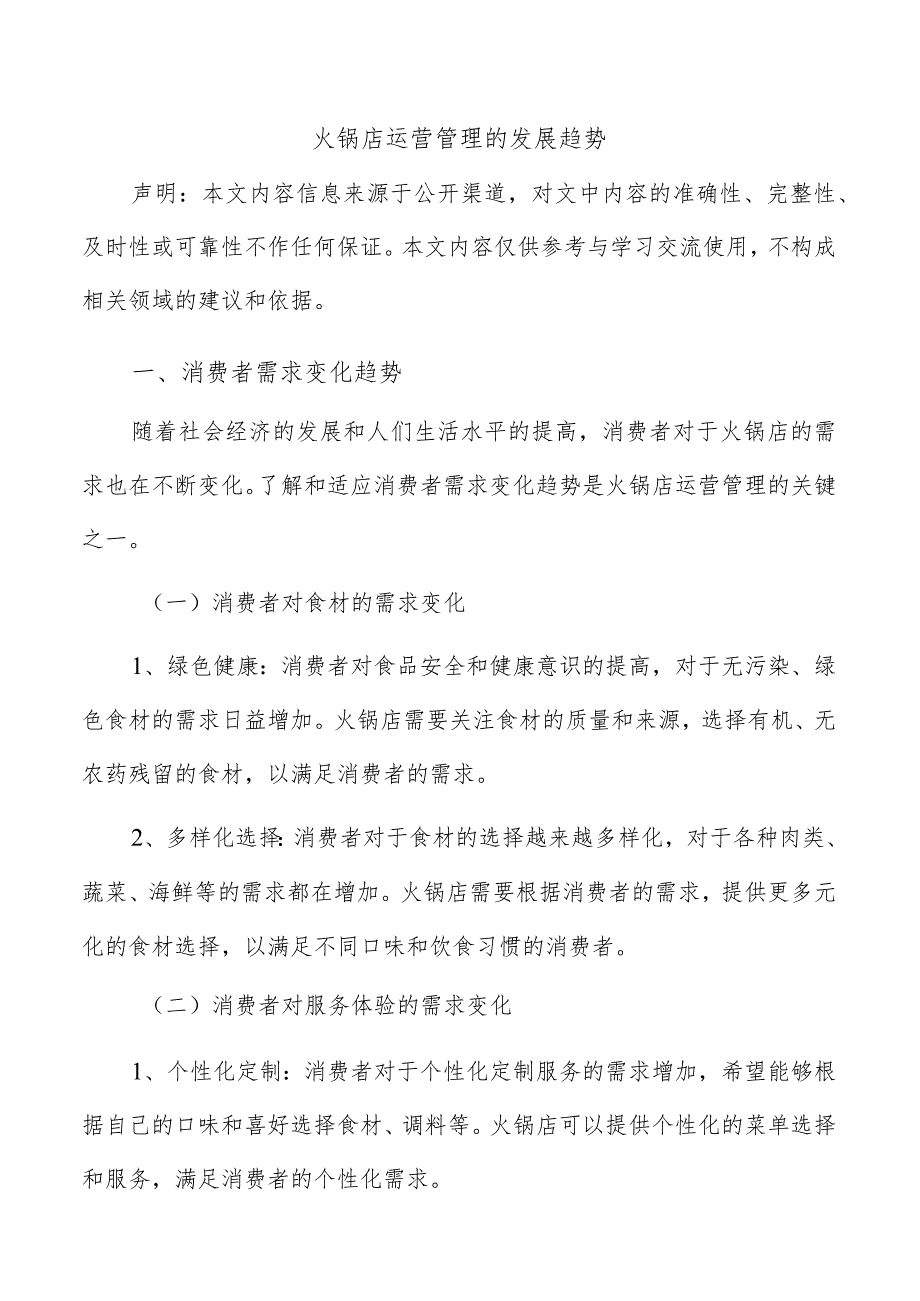 火锅店运营管理的发展趋势

声明：本文内容信息来源于公开渠道，对文中内容的准确性、完整性、及时性或可靠性不作任何保证。本文内容仅供参考与学习交流使用，不构成相关领域的建议和依据。

一、消费者需求变化趋势

随着社会经济的发展和人们生活水平的提高，消费者对于火锅店的需求也在不断变化。了解和适应消费者需求变化趋势是火锅店运营管理的关键之一。

（一）消费者对食材的需求变化

1、绿色健康：消费者对食品安全和健康意识的提高，对于无污染、绿色食材的需求日益增加。火锅店需要关注食材的质量和来源，选择有机、无农药残留的食材，以满足消费者的需求。

2、多样化选择：消费者对于食材的选择越来越多样化，对于各种肉类、蔬菜、海鲜等的需求都在增加。火锅店需要根据消费者的需求，提供更多元化的食材选择，以满足不同口味和饮食习惯的消费者。

（二）消费者对服务体验的需求变化

1、个性化定制：消费者对于个性化定制服务的需求增加，希望能够根据自己的口味和喜好选择食材、调料等。火锅店可以提供个性化的菜单选择和服务，满足消费者的个性化需求。